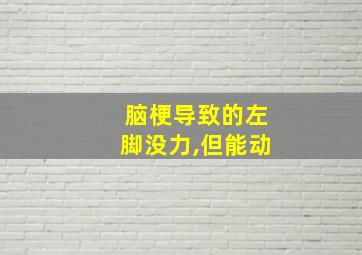 脑梗导致的左脚没力,但能动